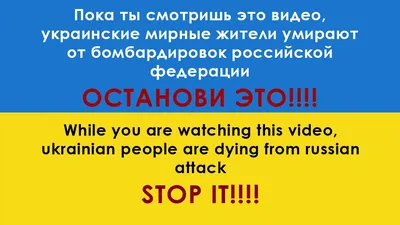 Пока ты смотришь это видео, украинские мирные жители умирают от бомбардировок российской федерации

ОСТАНОВИ ЭТО!!!!

While you are watching this video, ukrainian people are dying from russian attack

STOP IT!!!!